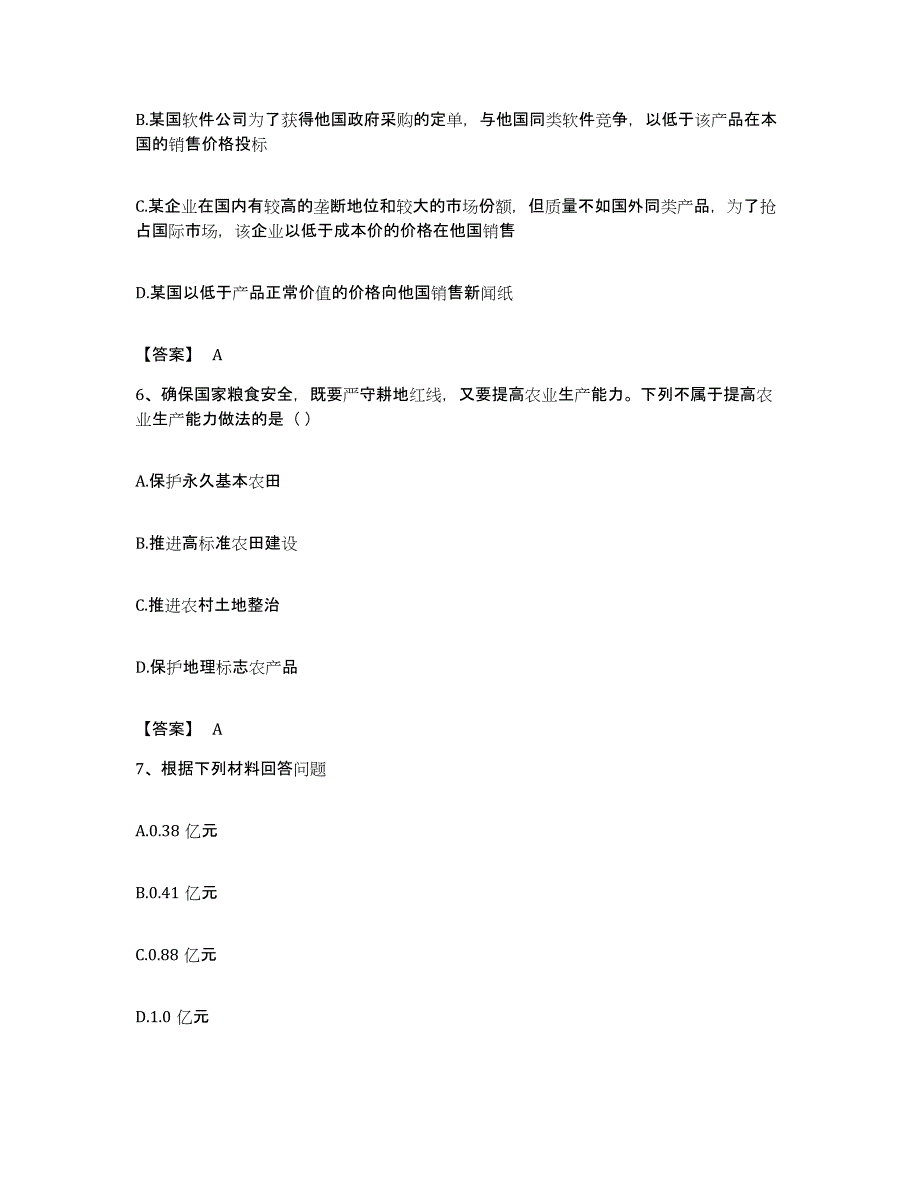 B.某国软件公司为了获得他国政府采购的定单，与他国同类软件竞争，以低于该产品在本国的销售价格投标

C.某企业在国内有较高的垄断地位和较大的市场份额，但质量不如国外同类产品，为了抢占国际市场，该企业以低于成本价的价格在他国销售

D.某国以低于产品正常价值的价格向他国销售新闻纸

【答案】 A

6、确保国家粮食安全，既要严守耕地红线，又要提高农业生产能力。下列不属于提高农业生产能力做法的是（）

A.保护永久基本农田

B.推进高标准农田建设

C.推进农村土地整治

D.保护地理标志农产品

【答案】 A

7、根据下列材料回答问题

A.0.38 亿元

B.0.41 亿元

C.0.88 亿元

D.1.0 亿元